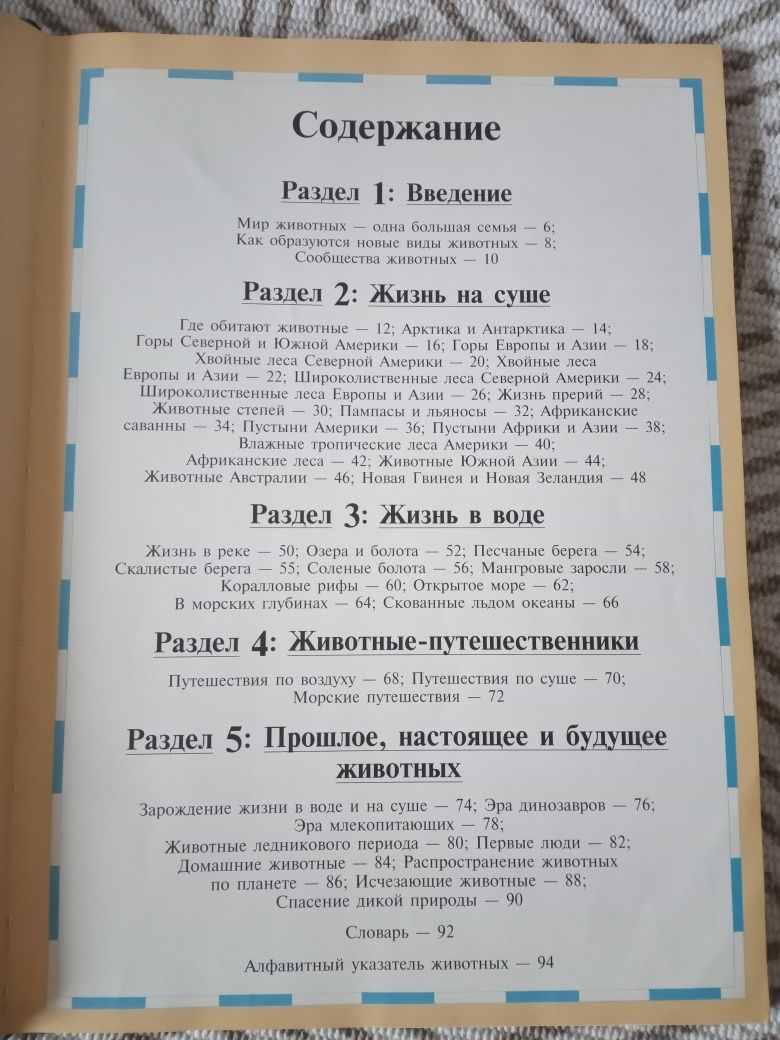 Содержание

Раздел 1: Введение

Мир животных — одна большая семья — 6; Как образуются новые виды животных — 8; Сообщества животных — 10

Раздел 2: Жизнь на суше

Где обитают животные — 12; Арктика и Антарктика — 14; Горы Северной и Южной Америки — 16; Горы Европы и Азии — 18; Хвойные леса Северной Америки — 20; Хвойные леса Европы и Азии — 22; Широколиственные леса Северной Америки — 24; Широколиственные леса Европы и Азии — 26; Жизнь прерий — 28; Животные степей — 30; Пампасы и льяносы — 32; Африканские саванны — 34; Пустыни Америки — 36; Пустыни Африки и Азии — 38; Влажные тропические леса Америки — 40; Африканские леса — 42; Животные Южной Азии — 44; Животные Австралии — 46; Новая Гвинея и Новая Зеландия — 48

Раздел 3: Жизнь в воде

Жизнь в реке — 50; Озера и болота — 52; Песчаные берега — 54; Скалистые берега — 55; Соленые болота — 56; Мангровые заросли — 58; Коралловые рифы — 60; Открытое море — 62; В морских глубинах — 64; Скованные льдом океаны — 66

Раздел 4: Животные-путешественники

Путешествия по воздуху — 68; Путешествия по суше — 70; Морские путешествия — 72

Раздел 5: Прошлое, настоящее и будущее животных

Зарождение жизни в воде и на суше — 74; Эра динозавров — 76; Эра млекопитающих — 78; Животные ледникового периода — 80; Первые люди — 82; Домашние животные — 84; Распространение животных по планете — 86; Исчезающие животные — 88; Спасение дикой природы — 90

Словарь — 92

Алфавитный указатель животных — 94